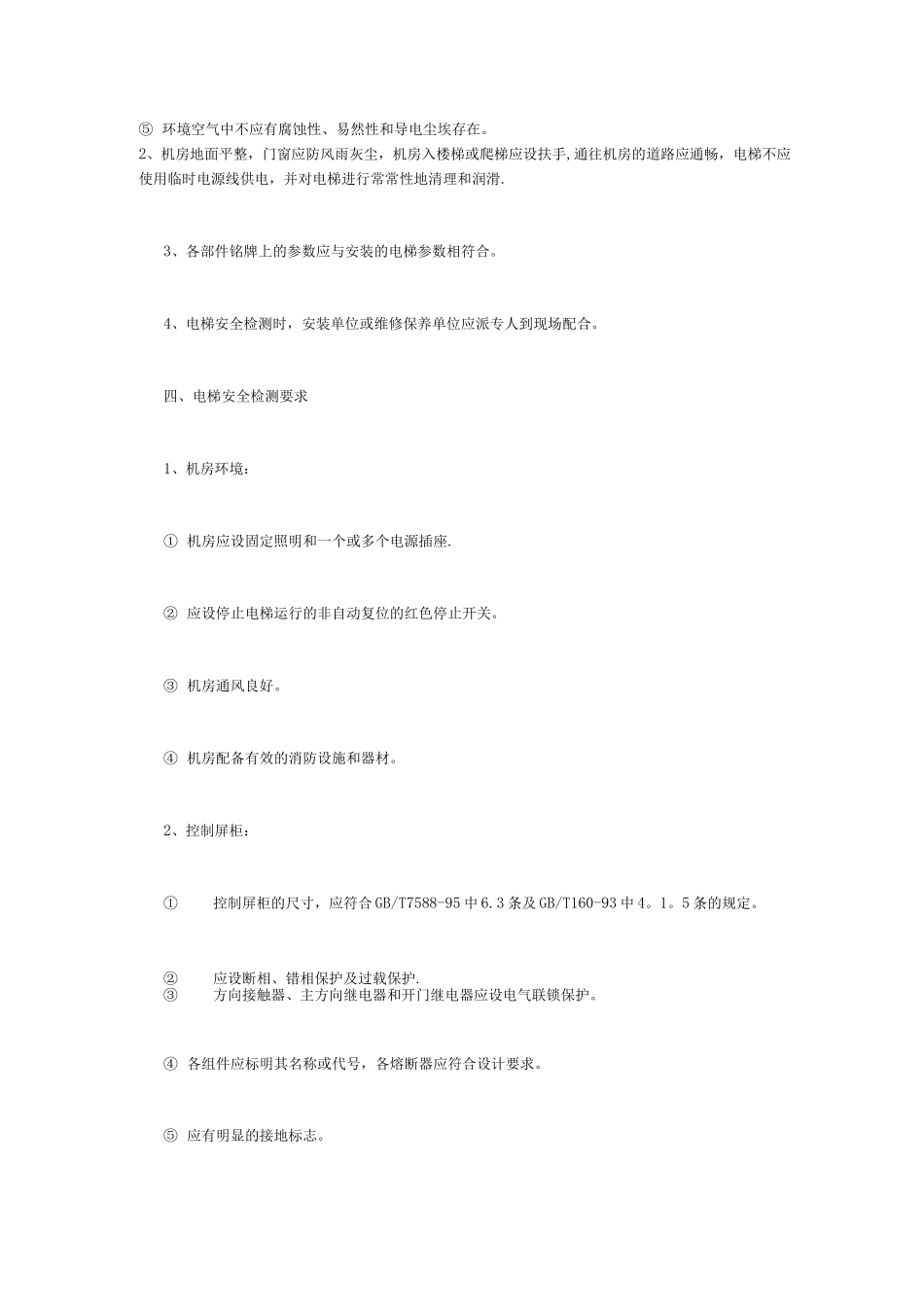 ⑤ 环境空气中不应有腐蚀性、易然性和导电尘埃存在。
2、机房地面平整，门窗应防风雨灰尘，机房入楼梯或爬梯应设扶手,通往机房的道路应通畅，电梯不应使用临时电源线供电，并对电梯进行常常性地清理和润滑.

3、各部件铭牌上的参数应与安装的电梯参数相符合。

4、电梯安全检测时，安装单位或维修保养单位应派专人到现场配合。

四、电梯安全检测要求

1、机房环境：

① 机房应设固定照明和一个或多个电源插座.

② 应设停止电梯运行的非自动复位的红色停止开关。

③ 机房通风良好。

④ 机房配备有效的消防设施和器材。

2、控制屏柜：

① 控制屏柜的尺寸，应符合GB/T7588-95中6.3条及GB/T160-93中4。1。5条的规定。

② 应设断相、错相保护及过载保护.
③ 方向接触器、主方向继电器和开门继电器应设电气联锁保护。

④ 各组件应标明其名称或代号，各熔断器应符合设计要求。

⑤ 应有明显的接地标志。